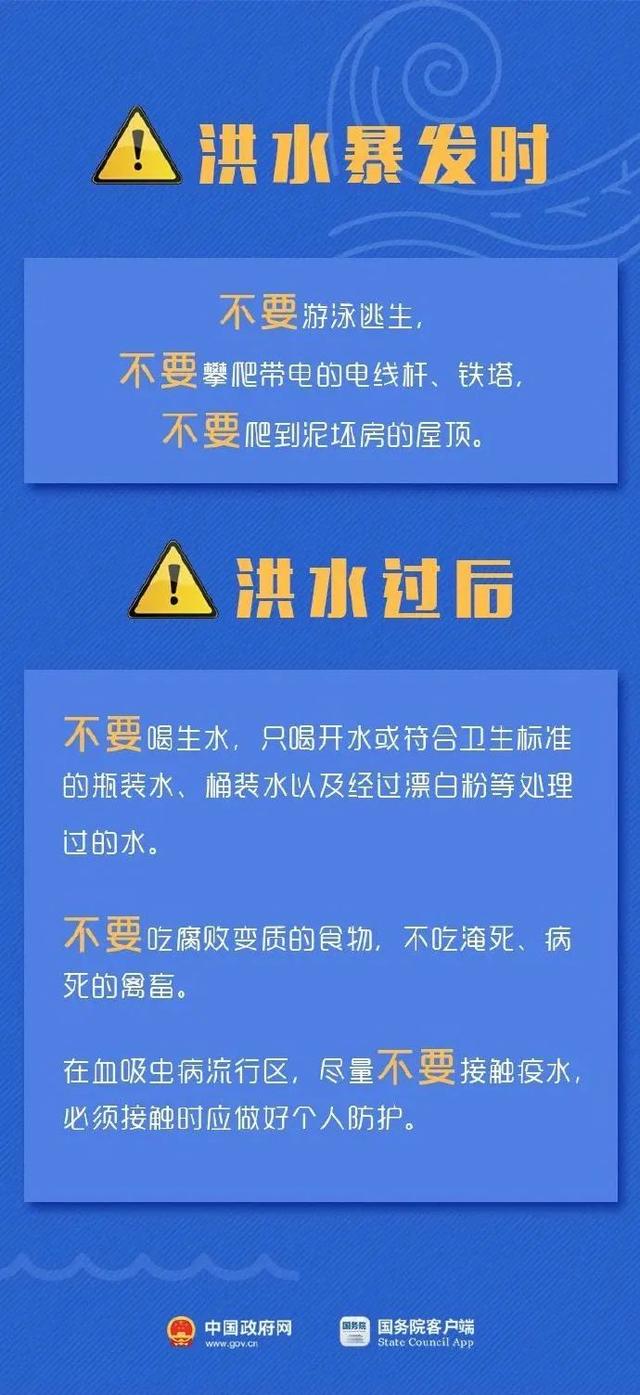 洪水暴发时

不要游泳逃生，
不要攀爬带电的电线杆、铁塔，
不要爬到泥坯房的屋顶。

洪水过后

不要喝生水，只喝开水或符合卫生标准的瓶装水、桶装水以及经过漂白粉等处理过的水。

不要吃腐败变质的食物，不吃淹死、病死的禽畜。

在血吸虫病流行区，尽量不要接触疫水，必须接触时应做好个人防护。

中国政府网
www.gov.cn
国务院
国务院客户端
State Council App